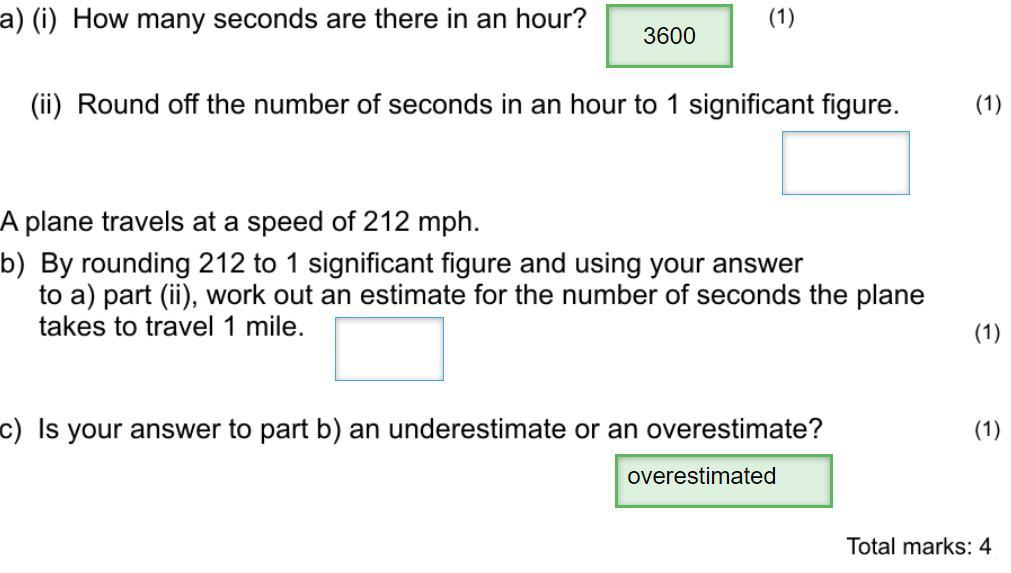 a) (i) How many seconds are there in an hour? 3600 (1)

(ii) Round off the number of seconds in an hour to 1 significant figure. (1)

A plane travels at a speed of 212 mph.

b) By rounding 212 to 1 significant figure and using your answer to a) part (ii), work out an estimate for the number of seconds the plane takes to travel 1 mile. (1)

c) Is your answer to part b) an underestimate or an overestimate? (1)

overestimated

Total marks: 4